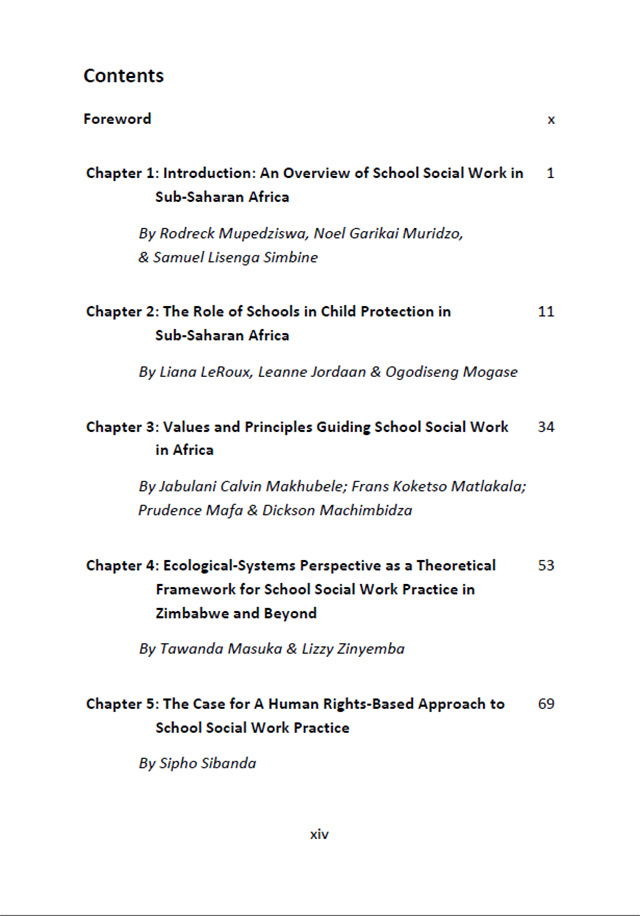 Contents

Foreword x

Chapter 1: Introduction: An Overview of School Social Work in Sub-Saharan Africa 1

By Rodreck Mupedziswa, Noel Garikai Muridzo, & Samuel Lisenga Simbine

Chapter 2: The Role of Schools in Child Protection in Sub-Saharan Africa 11

By Liana LeRoux, Leanne Jordaan & Ogodiseng Mogase

Chapter 3: Values and Principles Guiding School Social Work in Africa 34

By Jabulani Calvin Makhubele; Frans Koketso Matlakala; Prudence Mafa & Dickson Machimbidza

Chapter 4: Ecological-Systems Perspective as a Theoretical Framework for School Social Work Practice in Zimbabwe and Beyond 53

By Tawanda Masuka & Lizzy Zinyemba

Chapter 5: The Case for A Human Rights-Based Approach to School Social Work Practice 69

By Sipho Sibanda

xiv